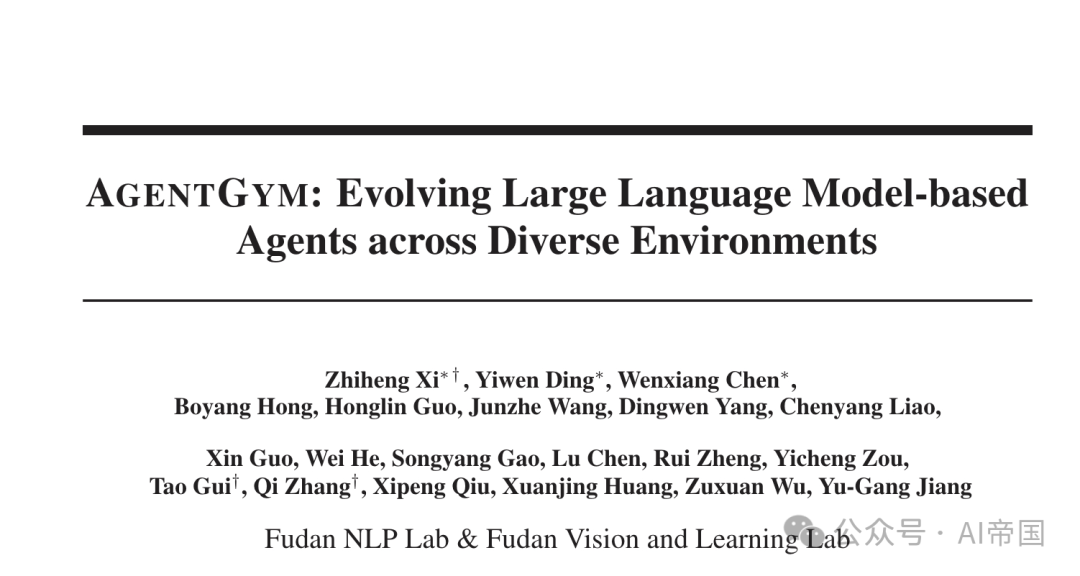 AGENTGYM: Evolving Large Language Model-based Agents across Diverse Environments

Zhiheng Xi$^{*\dagger}$, Yiwen Ding$^{*}$, Wenxiang Chen$^{*}$, Boyang Hong, Honglin Guo, Junzhe Wang, Dingwen Yang, Chenyang Liao,

Xin Guo, Wei He, Songyang Gao, Lu Chen, Rui Zheng, Yicheng Zou, Tao Gui$^{\dagger}$, Qi Zhang$^{\dagger}$, Xipeng Qiu, Xuanjing Huang, Zuxuan Wu, Yu-Gang Jiang

Fudan NLP Lab & Fudan Vision and Learning Lab

公众号 · AI帝国